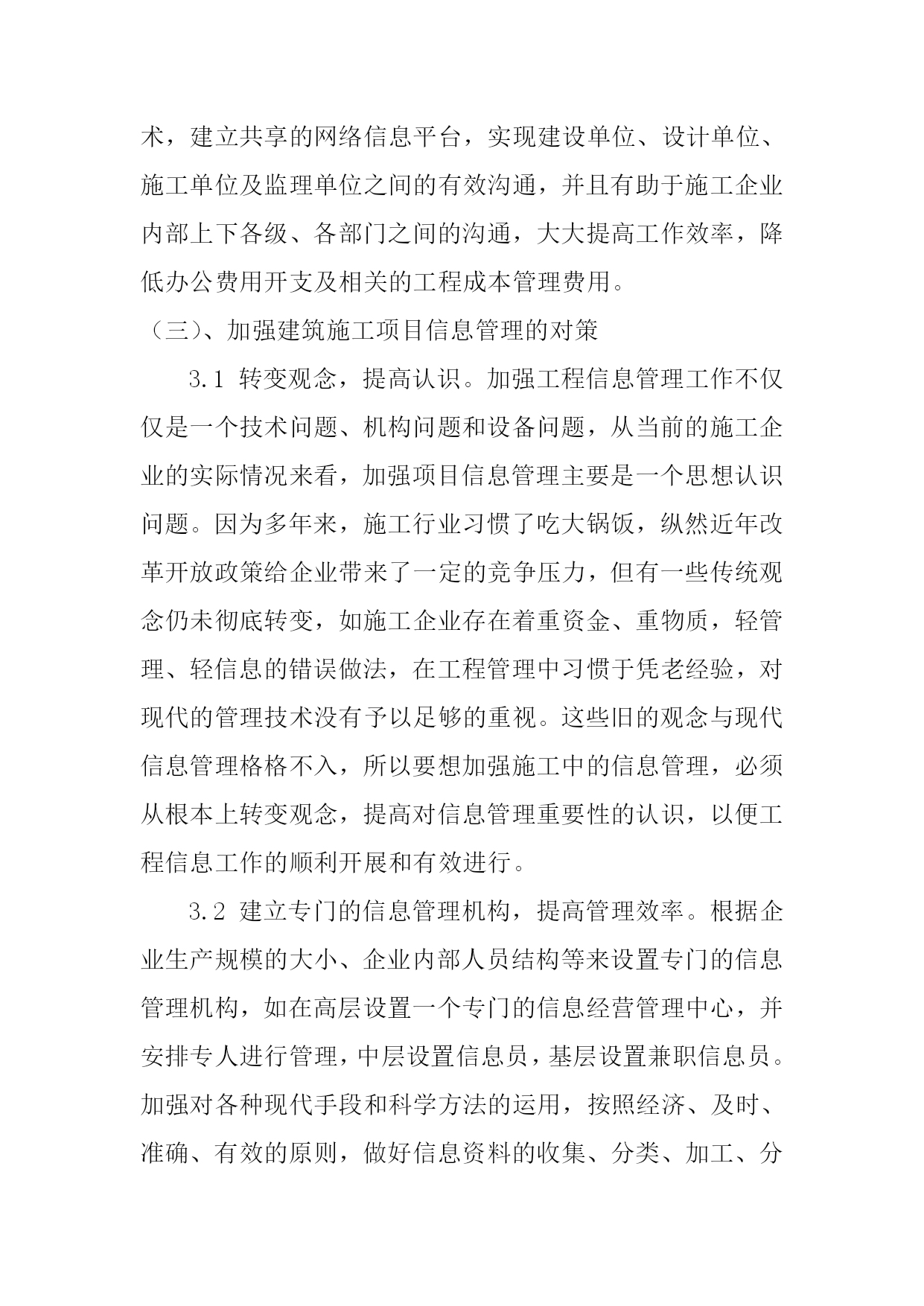 术，建立共享的网络信息平台，实现建设单位、设计单位、施工单位及监理单位之间的有效沟通，并且有助于施工企业内部上下各级、各部门之间的沟通，大大提高工作效率，降低办公费用开支及相关的工程成本管理费用。

（三）、加强建筑施工项目信息管理的对策

3.1 转变观念，提高认识。加强工程信息管理工作不仅仅是一个技术问题、机构问题和设备问题，从当前的施工企业的实际情况来看，加强项目信息管理主要是一个思想认识问题。因为多年来，施工行业习惯了吃大锅饭，纵然近年改革开放政策给企业带来了一定的竞争压力，但有一些传统观念仍未彻底转变，如施工企业存在着重资金、重物质，轻管理、轻信息的错误做法，在工程管理中习惯于凭老经验，对现代的管理技术没有予以足够的重视。这些旧的观念与现代信息管理格格不入，所以要想加强施工中的信息管理，必须从根本上转变观念，提高对信息管理重要性的认识，以便工程信息工作的顺利开展和有效进行。

3.2 建立专门的信息管理机构，提高管理效率。根据企业生产规模的大小、企业内部人员结构等来设置专门的信息管理机构，如在高层设置一个专门的信息经营管理中心，并安排专人进行管理，中层设置信息员，基层设置兼职信息员。加强对各种现代手段和科学方法的运用，按照经济、及时、准确、有效的原则，做好信息资料的收集、分类、加工、分